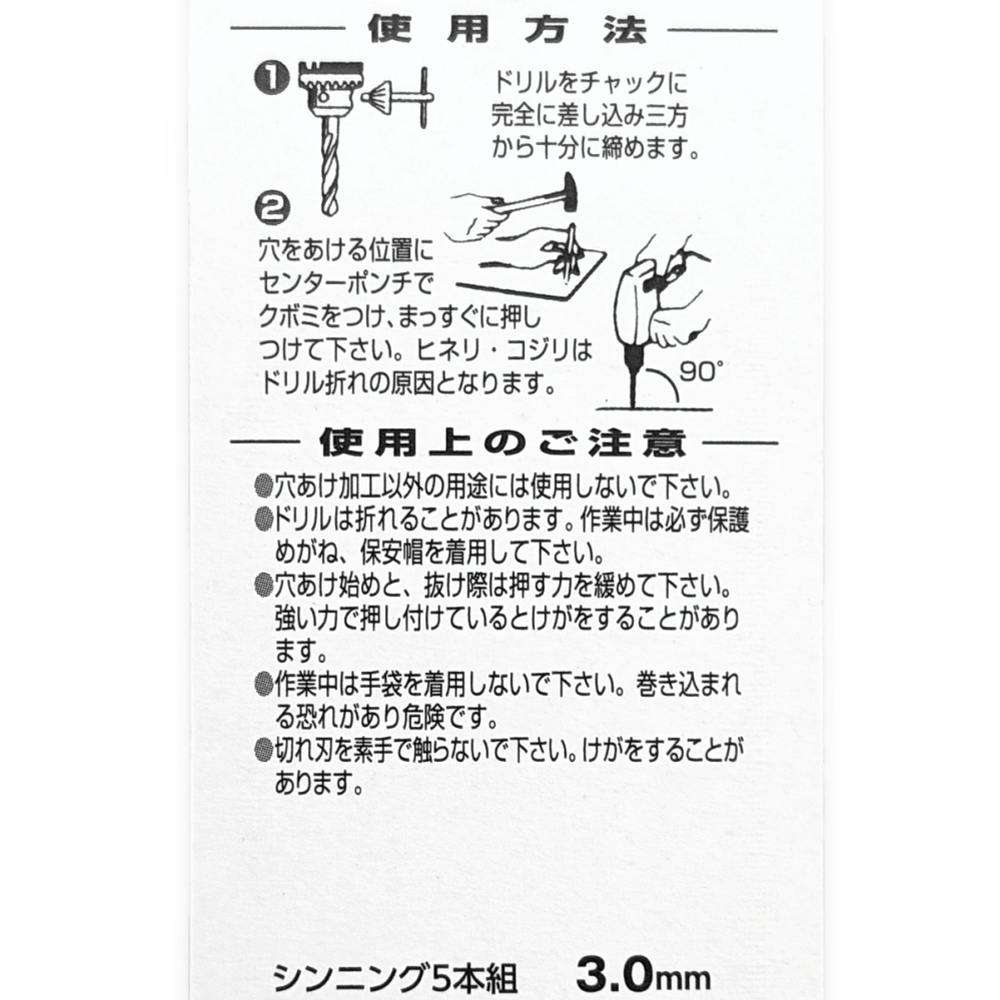 使用方法

❶
ドリルをチャックに完全に差し込み三方から十分に締めます。

❷
穴をあける位置にセンターポンチでクボミをつけ、まっすぐに押しつけて下さい。ヒネリ・コジリはドリル折れの原因となります。

90°

使用上のご注意

• 穴あけ加工以外の用途には使用しないで下さい。
• ドリルは折れることがあります。作業中は必ず保護めがね、保安帽を着用して下さい。
• 穴あけ始めと、抜け際は押す力を緩めて下さい。強い力で押し付けているとけがをすることがあります。
• 作業中は手袋を着用しないで下さい。巻き込まれる恐れがあり危険です。
• 切れ刃を素手で触らないで下さい。けがをすることがあります。

シンニング5本組 3.0mm